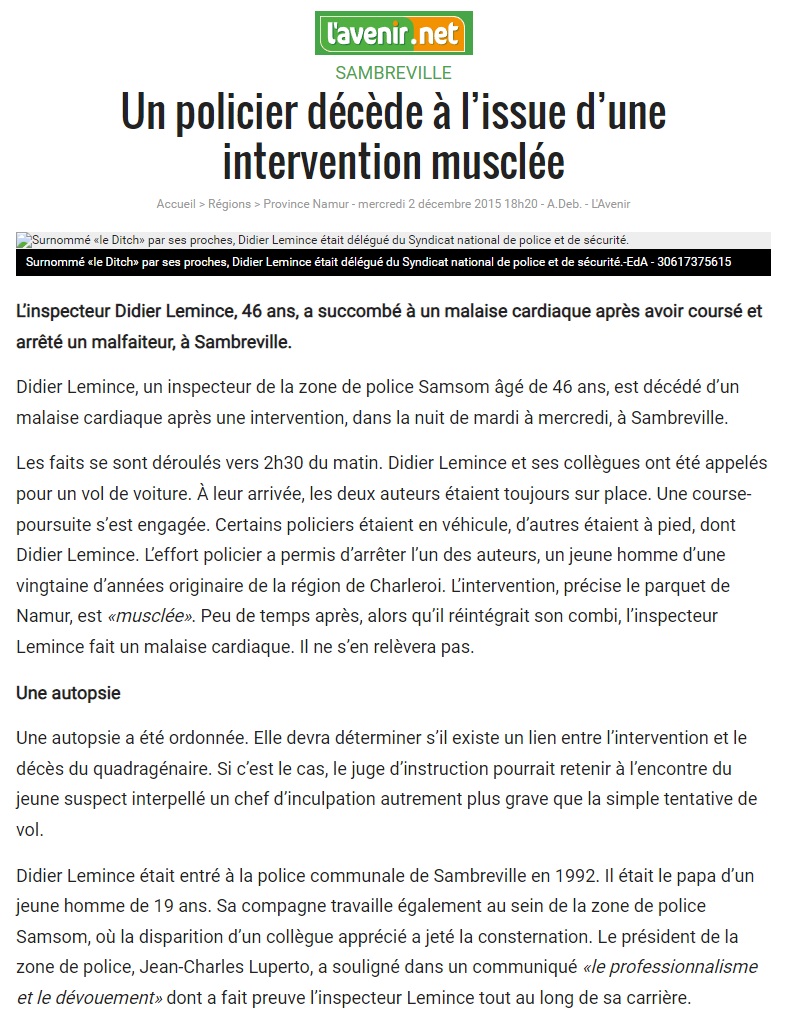 l'avenir.net

SAMBREVILLE

Un policier décède à l'issue d'une intervention musclée

Accueil > Régions > Province Namur - mercredi 2 décembre 2015 18h20 - A.Deb. - L'Avenir

Surnommé «le Ditch» par ses proches, Didier Lemince était délégué du Syndicat national de police et de sécurité.

Surnommé «le Ditch» par ses proches, Didier Lemince était délégué du Syndicat national de police et de sécurité.-EdA - 30617375615

L'inspecteur Didier Lemince, 46 ans, a succombé à un malaise cardiaque après avoir coursé et arrêté un malfaiteur, à Sambreville.

Didier Lemince, un inspecteur de la zone de police Samsom âgé de 46 ans, est décédé d'un malaise cardiaque après une intervention, dans la nuit de mardi à mercredi, à Sambreville.

Les faits se sont déroulés vers 2h30 du matin. Didier Lemince et ses collègues ont été appelés pour un vol de voiture. À leur arrivée, les deux auteurs étaient toujours sur place. Une course-poursuite s'est engagée. Certains policiers étaient en véhicule, d'autres étaient à pied, dont Didier Lemince. L'effort policier a permis d'arrêter l'un des auteurs, un jeune homme d'une vingtaine d'années originaire de la région de Charleroi. L'intervention, précise le parquet de Namur, est «musclée». Peu de temps après, alors qu'il réintégrait son combi, l'inspecteur Lemince fait un malaise cardiaque. Il ne s'en relèvera pas.

Une autopsie

Une autopsie a été ordonnée. Elle devra déterminer s'il existe un lien entre l'intervention et le décès du quadragénaire. Si c'est le cas, le juge d'instruction pourrait retenir à l'encontre du jeune suspect interpellé un chef d'inculpation autrement plus grave que la simple tentative de vol.

Didier Lemince était entré à la police communale de Sambreville en 1992. Il était le papa d'un jeune homme de 19 ans. Sa compagne travaille également au sein de la zone de police Samsom, où la disparition d'un collègue apprécié a jeté la consternation. Le président de la zone de police, Jean-Charles Luperto, a souligné dans un communiqué «le professionnalisme et le dévouement» dont a fait preuve l'inspecteur Lemince tout au long de sa carrière.